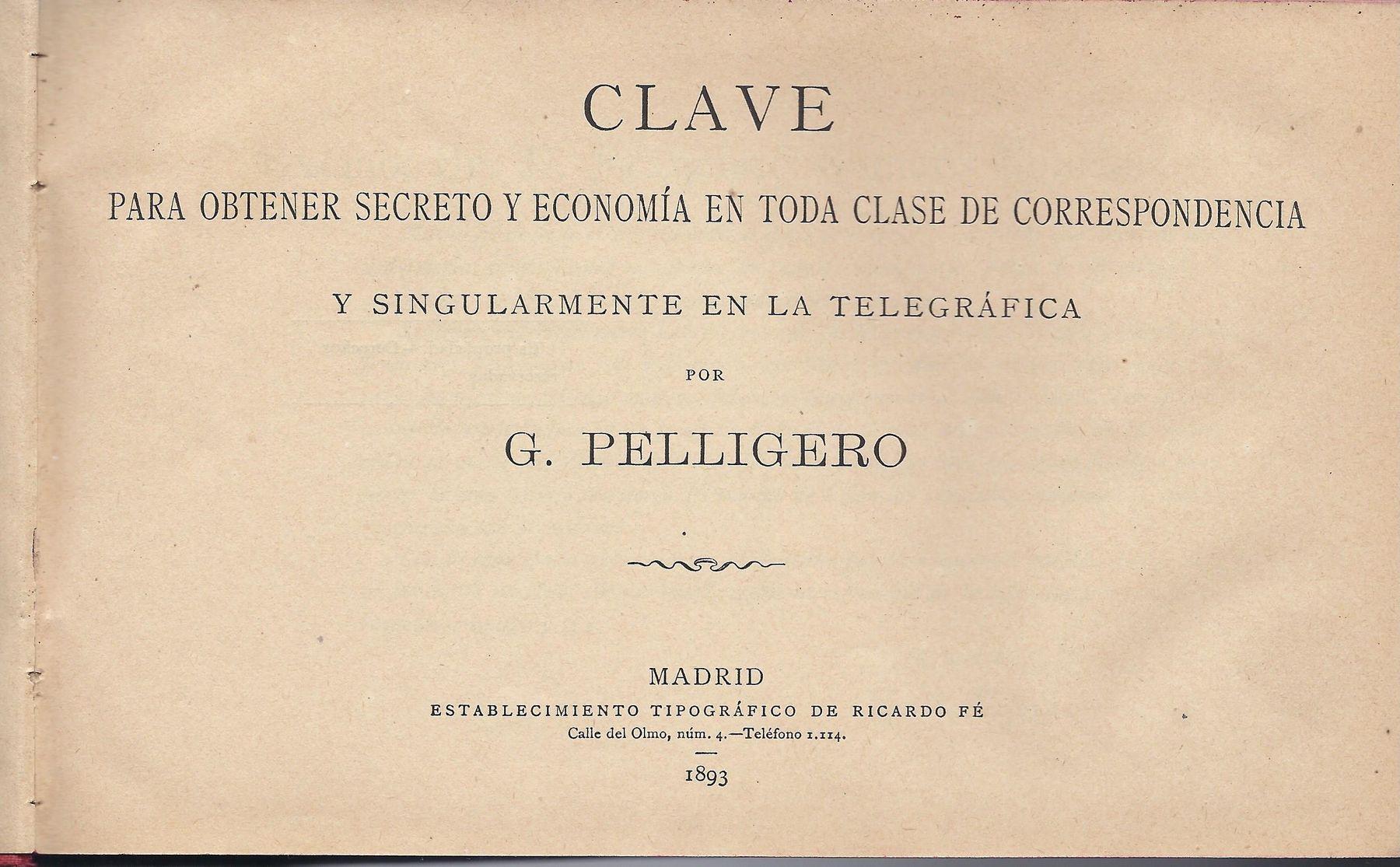 CLAVE

PARA OBTENER SECRETO Y ECONOMÍA EN TODA CLASE DE CORRESPONDENCIA

Y SINGULARMENTE EN LA TELEGRÁFICA

POR

G. PELLIGERO

MADRID
ESTABLECIMIENTO TIPOGRÁFICO DE RICARDO FÉ
Calle del Olmo, núm. 4.—Teléfono 1.114.

1893